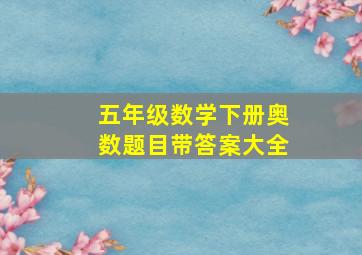 五年级数学下册奥数题目带答案大全